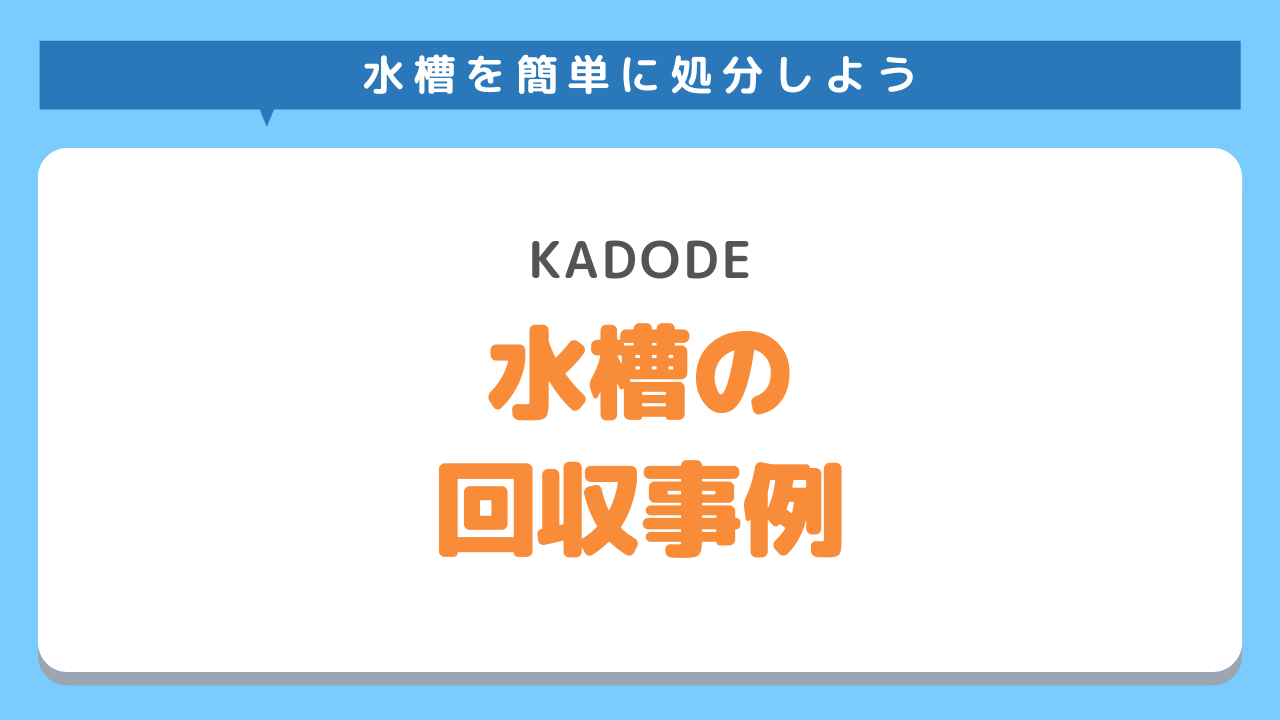 水槽を簡単に処分しよう

KADODE

水槽の
回収事例